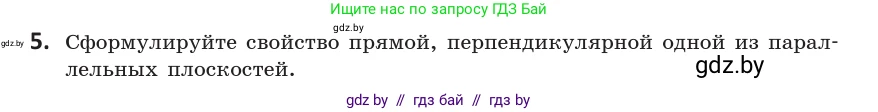 Ищите нас по запросу ГДЗ Бай

gdz.by

gdz.by **5.** Сформулируйте свойство прямой, перпендикулярной одной из параллельных плоскостей.

gdz.by

gdz by // гдз бай // гдз by